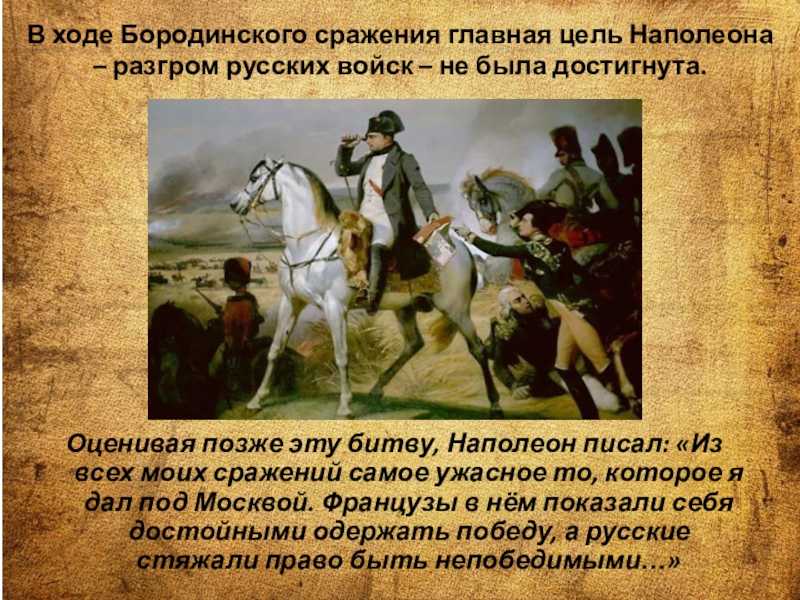 В ходе Бородинского сражения главная цель Наполеона – разгром русских войск – не была достигнута.

Оценивая позже эту битву, Наполеон писал: «Из всех моих сражений самое ужасное то, которое я дал под Москвой. Французы в нём показали себя достойными одержать победу, а русские стяжали право быть непобедимыми…»